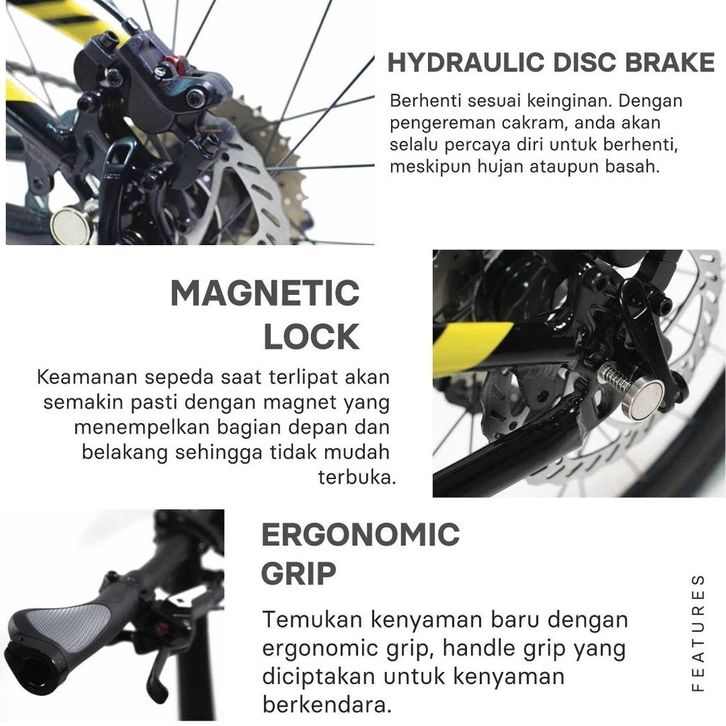 HYDRAULIC DISC BRAKE

Berhenti sesuai keinginan. Dengan pengereman cakram, anda akan selalu percaya diri untuk berhenti, meskipun hujan ataupun basah.

MAGNETIC LOCK

Keamanan sepeda saat terlipat akan semakin pasti dengan magnet yang menempelkan bagian depan dan belakang sehingga tidak mudah terbuka.

ERGONOMIC GRIP

Temukan kenyaman baru dengan ergonomic grip, handle grip yang diciptakan untuk kenyaman berkendara.

FEATURES